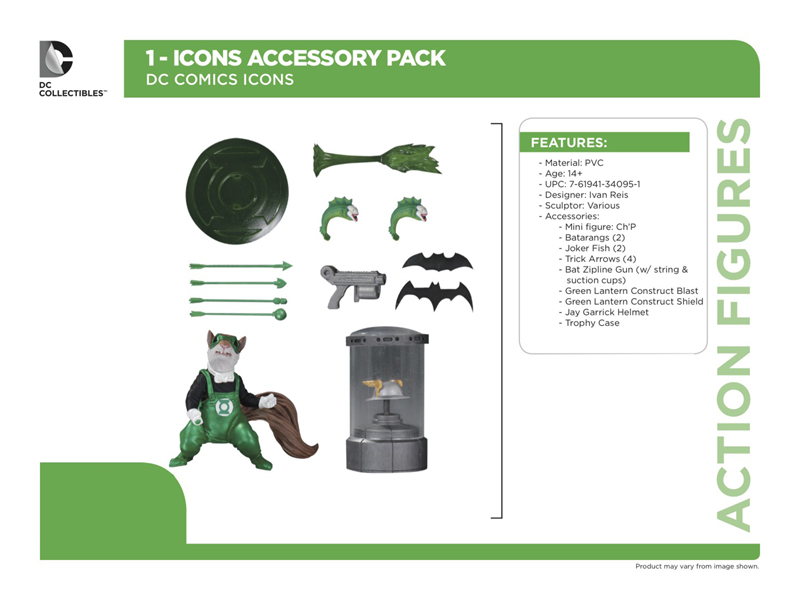 DC COLLECTIBLES™

1 - ICONS ACCESSORY PACK
DC COMICS ICONS

FEATURES:

- Material: PVC
- Age: 14+
- UPC: 7-61941-34095-1
- Designer: Ivan Reis
- Sculptor: Various
- Accessories:
  - Mini figure: Ch'P
  - Batarangs (2)
  - Joker Fish (2)
  - Trick Arrows (4)
  - Bat Zipline Gun (w/ string & suction cups)
  - Green Lantern Construct Blast
  - Green Lantern Construct Shield
  - Jay Garrick Helmet
  - Trophy Case

ACTION FIGURES

Product may vary from image shown.